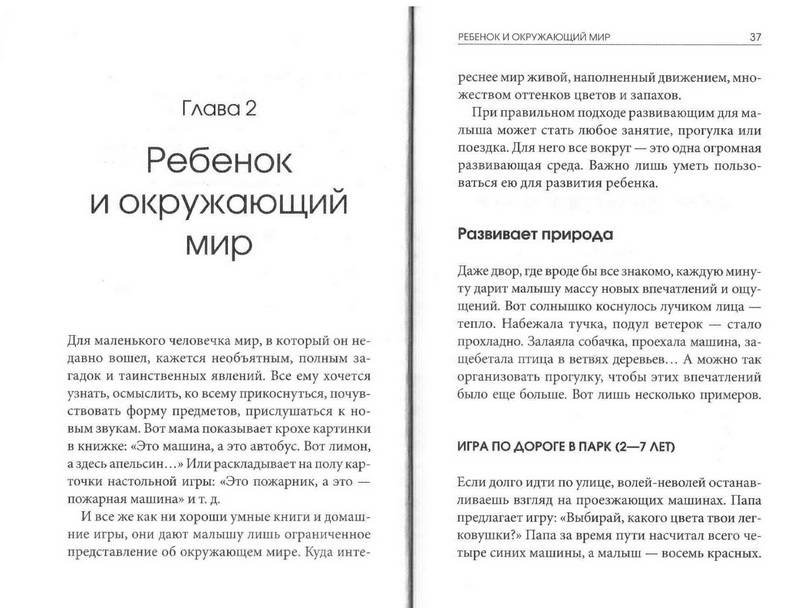 Глава 2

Ребенок и окружающий мир

Для маленького человечка мир, в который он недавно вошел, кажется необъятным, полным загадок и таинственных явлений. Все ему хочется узнать, осмыслить, ко всему прикоснуться, почувствовать форму предметов, прислушаться к новым звукам. Вот мама показывает крохе картинки в книжке: «Это машина, а это автобус. Вот лимон, а здесь апельсин...» Или раскладывает на полу карточки настольной игры: «Это пожарник, а это — пожарная машина» и т. д.

И все же как ни хороши умные книги и домашние игры, они дают малышу лишь ограниченное представление об окружающем мире. Куда инте-

РЕБЕНОК И ОКРУЖАЮЩИЙ МИР 37

реснее мир живой, наполненный движением, множеством оттенков цветов и запахов.

При правильном подходе развивающим для малыша может стать любое занятие, прогулка или поездка. Для него все вокруг — это одна огромная развивающая среда. Важно лишь уметь пользоваться ею для развития ребенка.

Развивает природа

Даже двор, где вроде бы все знакомо, каждую минуту дарит малышу массу новых впечатлений и ощущений. Вот солнышко коснулось лучиком лица — тепло. Набежала тучка, подул ветерок — стало прохладно. Залаяла собачка, проехала машина, защебетала птица в ветвях деревьев... А можно так организовать прогулку, чтобы этих впечатлений было еще больше. Вот лишь несколько примеров.

ИГРА ПО ДОРОГЕ В ПАРК (2—7 ЛЕТ)

Если долго идти по улице, волей-неволей останавливаешь взгляд на проезжающих машинах. Папа предлагает игру: «Выбирай, какого цвета твои легковушки?» Папа за время пути насчитал всего четыре синих машины, а малыш — восемь красных.